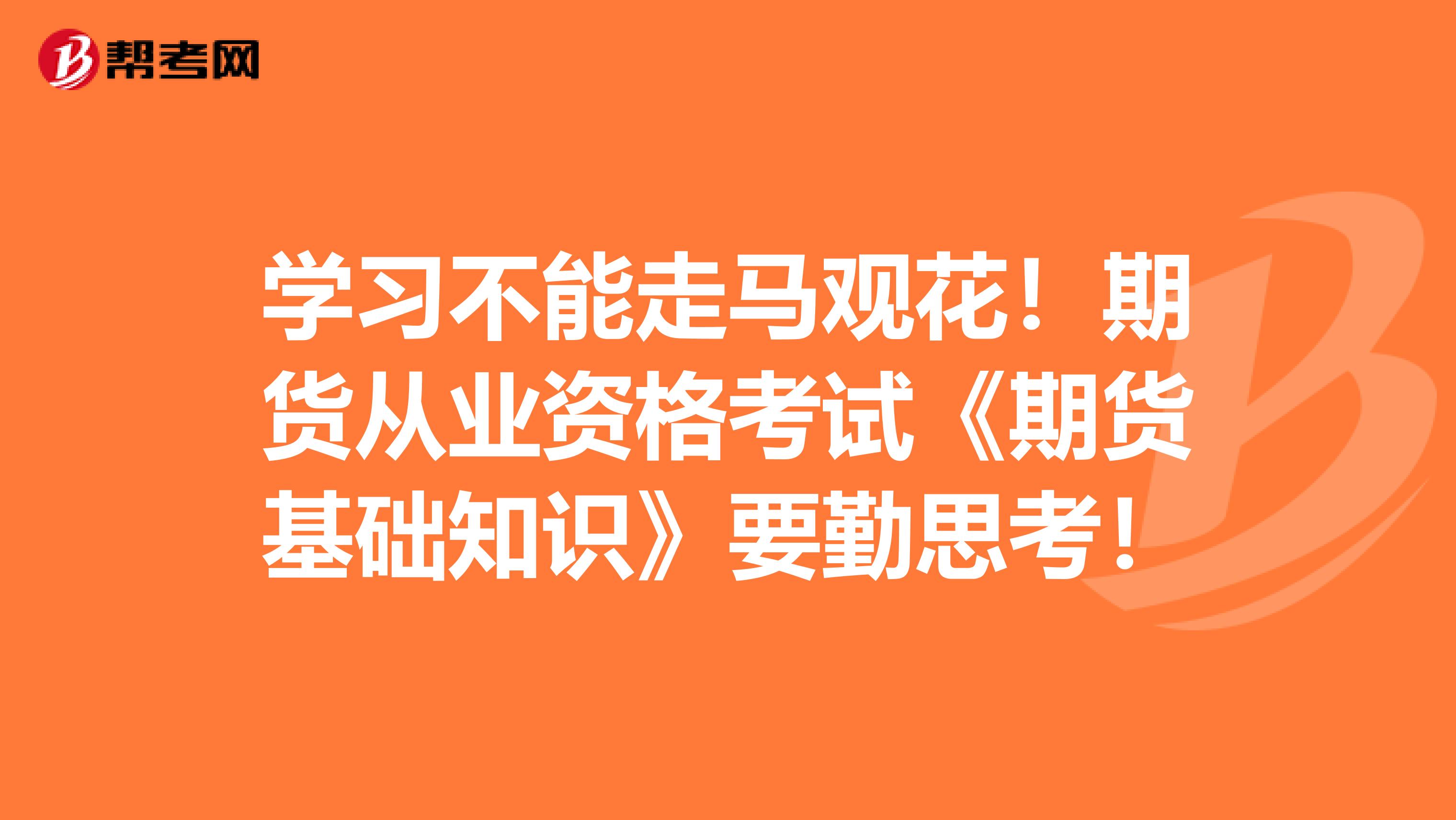 帮考网

学习不能走马观花！期货从业资格考试《期货基础知识》要勤思考！